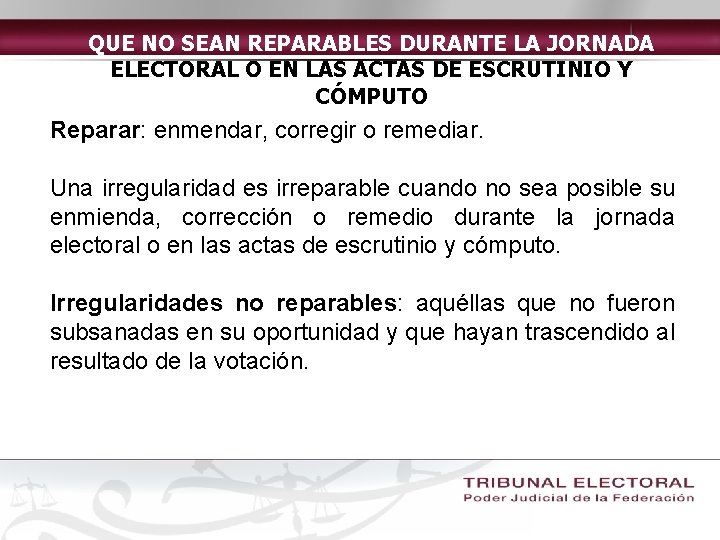 QUE NO SEAN REPARABLES DURANTE LA JORNADA ELECTORAL O EN LAS ACTAS DE ESCRUTINIO Y CÓMPUTO

Reparar: enmendar, corregir o remediar.

Una irregularidad es irreparable cuando no sea posible su enmienda, corrección o remedio durante la jornada electoral o en las actas de escrutinio y cómputo.

Irregularidades no reparables: aquéllas que no fueron subsanadas en su oportunidad y que hayan trascendido al resultado de la votación.

TRIBUNAL ELECTORAL
Poder Judicial de la Federación